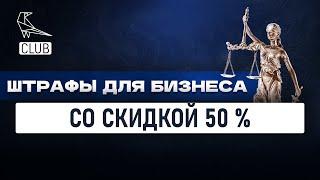 CLUB

ШТРАФЫ ДЛЯ БИЗНЕСА

СО СКИДКОЙ 50 %